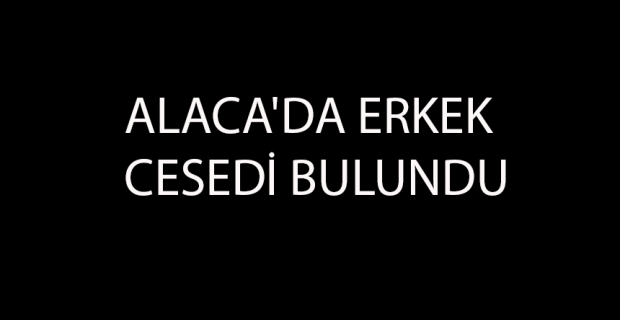 ALACA'DA ERKEK CESEDİ BULUNDU